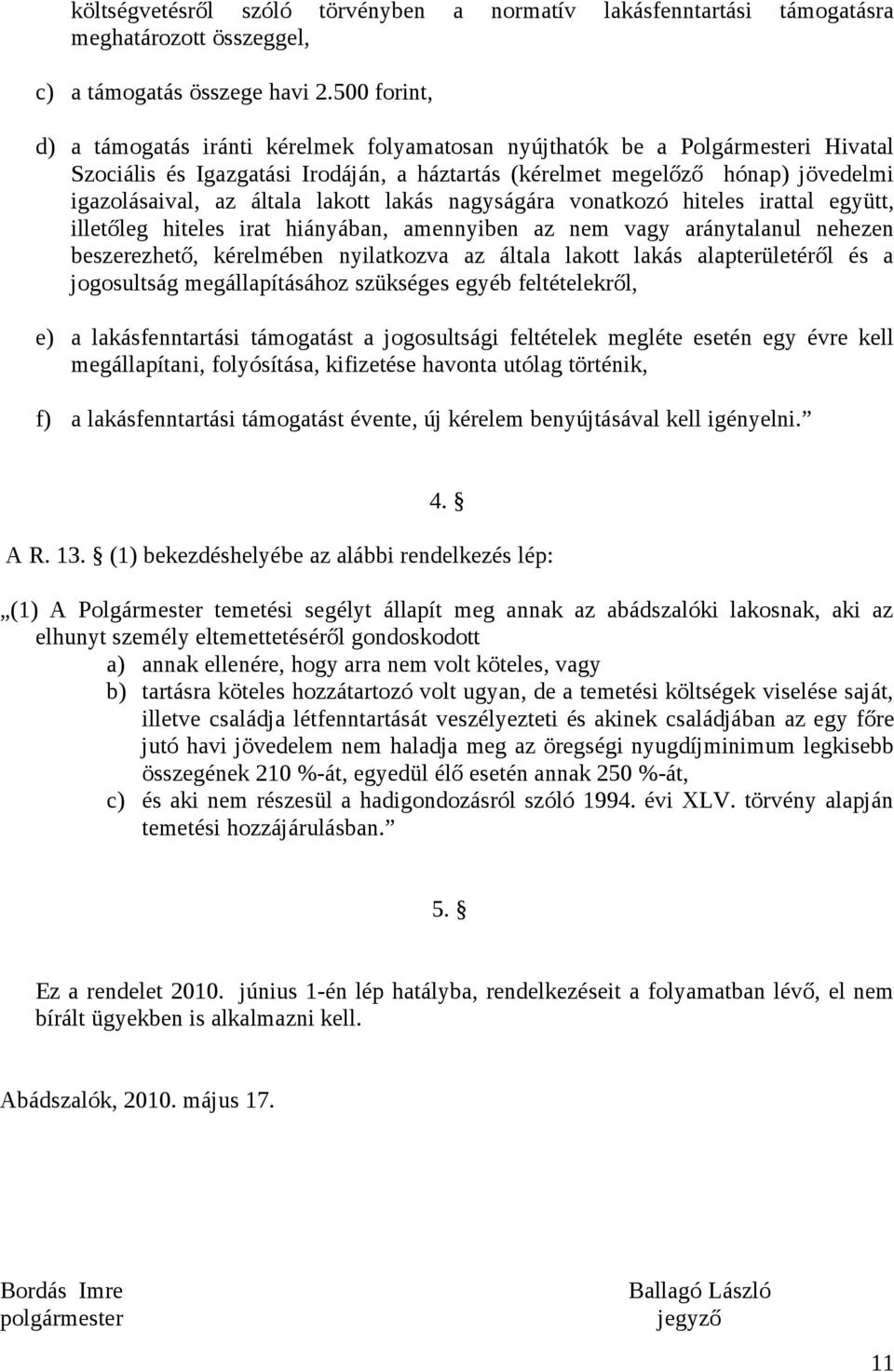 költségvetésről szóló törvényben a normatív lakásfenntartási támogatásra meghatározott összeggel,

c) a támogatás összege havi 2.500 forint,

d) a támogatás iránti kérelmek folyamatosan nyújthatók be a Polgármesteri Hivatal Szociális és Igazgatási Irodáján, a háztartás (kérelmet megelőző hónap) jövedelmi igazolásaival, az általa lakott lakás nagyságára vonatkozó hiteles irattal együtt, illetőleg hiteles irat hiányában, amennyiben az nem vagy aránytalanul nehezen beszerezhető, kérelmében nyilatkozva az általa lakott lakás alapterületéről és a jogosultság megállapításához szükséges egyéb feltételekről,

e) a lakásfenntartási támogatást a jogosultsági feltételek megléte esetén egy évre kell megállapítani, folyósítása, kifizetése havonta utólag történik,

f) a lakásfenntartási támogatást évente, új kérelem benyújtásával kell igényelni.”

4. §

A R. 13. § (1) bekezdéshelyébe az alábbi rendelkezés lép:

„(1) A Polgármester temetési segélyt állapít meg annak az abádszalóki lakosnak, aki az elhunyt személy eltemettetéséről gondoskodott
a) annak ellenére, hogy arra nem volt köteles, vagy
b) tartásra köteles hozzátartozó volt ugyan, de a temetési költségek viselése saját, illetve családja létfenntartását veszélyezteti és akinek családjában az egy főre jutó havi jövedelem nem haladja meg az öregségi nyugdíjminimum legkisebb összegének 210 %-át, egyedül élő esetén annak 250 %-át,
c) és aki nem részesül a hadigondozásról szóló 1994. évi XLV. törvény alapján temetési hozzájárulásban.”

5. §

Ez a rendelet 2010. június 1-én lép hatályba, rendelkezéseit a folyamatban lévő, el nem bírált ügyekben is alkalmazni kell.

Abádszalók, 2010. május 17.

Bordás Imre
polgármester

Ballagó László
jegyző

11